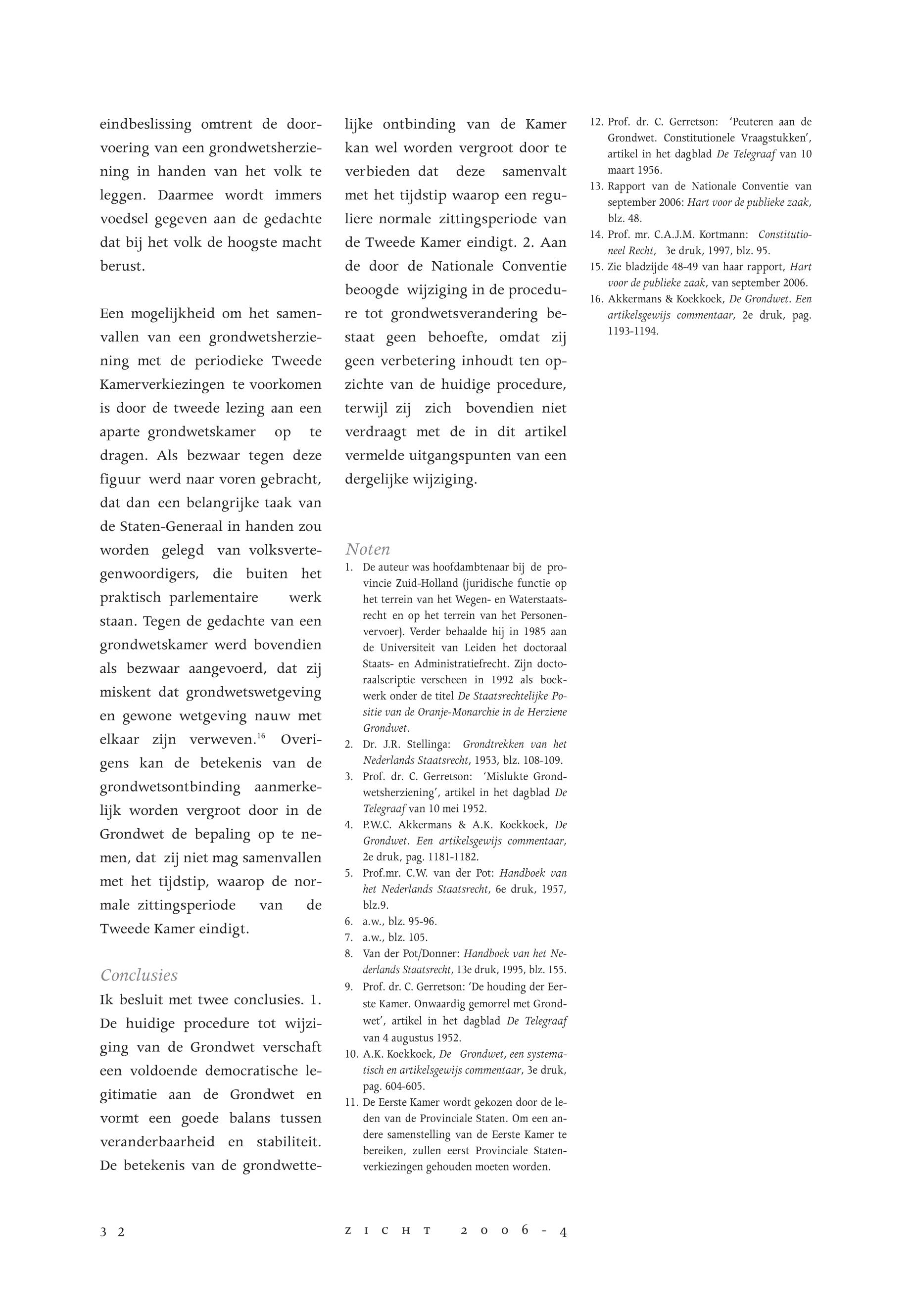 eindbeslissing omtrent de doorvoering van een grondwetsherziening in handen van het volk te leggen. Daarmee wordt immers voedsel gegeven aan de gedachte dat bij het volk de hoogste macht berust.

Een mogelijkheid om het samenvallen van een grondwetsherziening met de periodieke Tweede Kamerverkiezingen te voorkomen is door de tweede lezing aan een aparte grondwetskamer op te dragen. Als bezwaar tegen deze figuur werd naar voren gebracht, dat dan een belangrijke taak van de Staten-Generaal in handen zou worden gelegd van volksvertegenwoordigers, die buiten het praktisch parlementaire werk staan. Tegen de gedachte van een grondwetskamer werd bovendien als bezwaar aangevoerd, dat zij miskent dat grondwetswetgeving en gewone wetgeving nauw met elkaar zijn verweven.$^{16}$ Overigens kan de betekenis van de grondwetsontbinding aanmerkelijk worden vergroot door in de Grondwet de bepaling op te nemen, dat zij niet mag samenvallen met het tijdstip, waarop de normale zittingsperiode van de Tweede Kamer eindigt.

Conclusies
Ik besluit met twee conclusies. 1. De huidige procedure tot wijziging van de Grondwet verschaft een voldoende democratische legitimatie aan de Grondwet en vormt een goede balans tussen veranderbaarheid en stabiliteit. De betekenis van de grondwettelijke ontbinding van de Kamer kan wel worden vergroot door te verbieden dat deze samenvalt met het tijdstip waarop een reguliere normale zittingsperiode van de Tweede Kamer eindigt. 2. Aan de door de Nationale Conventie beoogde wijziging in de procedure tot grondwetsverandering bestaat geen behoefte, omdat zij geen verbetering inhoudt ten opzichte van de huidige procedure, terwijl zij zich bovendien niet verdraagt met de in dit artikel vermelde uitgangspunten van een dergelijke wijziging.

Noten
1. De auteur was hoofdambtenaar bij de provincie Zuid-Holland (juridische functie op het terrein van het Wegen- en Waterstaatsrecht en op het terrein van het Personenvervoer). Verder behaalde hij in 1985 aan de Universiteit van Leiden het doctoraal Staats- en Administratiefrecht. Zijn doctoraalscriptie verscheen in 1992 als boekwerk onder de titel De Staatsrechtelijke Positie van de Oranje-Monarchie in de Herziene Grondwet.
2. Dr. J.R. Stellinga: Grondtrekken van het Nederlands Staatsrecht, 1953, blz. 108-109.
3. Prof. dr. C. Gerretson: 'Mislukte Grondwetsherziening', artikel in het dagblad De Telegraaf van 10 mei 1952.
4. P.W.C. Akkermans & A.K. Koekkoek, De Grondwet. Een artikelsgewijs commentaar, 2e druk, pag. 1181-1182.
5. Prof.mr. C.W. van der Pot: Handboek van het Nederlands Staatsrecht, 6e druk, 1957, blz.9.
6. a.w., blz. 95-96.
7. a.w., blz. 105.
8. Van der Pot/Donner: Handboek van het Nederlands Staatsrecht, 13e druk, 1995, blz. 155.
9. Prof. dr. C. Gerretson: 'De houding der Eerste Kamer. Onwaardig gemorrel met Grondwet', artikel in het dagblad De Telegraaf van 4 augustus 1952.
10. A.K. Koekkoek, De Grondwet, een systematisch en artikelsgewijs commentaar, 3e druk, pag. 604-605.
11. De Eerste Kamer wordt gekozen door de leden van de Provinciale Staten. Om een andere samenstelling van de Eerste Kamer te bereiken, zullen eerst Provinciale Statenverkiezingen gehouden moeten worden.
12. Prof. dr. C. Gerretson: 'Peuteren aan de Grondwet. Constitutionele Vraagstukken', artikel in het dagblad De Telegraaf van 10 maart 1956.
13. Rapport van de Nationale Conventie van september 2006: Hart voor de publieke zaak, blz. 48.
14. Prof. mr. C.A.J.M. Kortmann: Constitutioneel Recht, 3e druk, 1997, blz. 95.
15. Zie bladzijde 48-49 van haar rapport, Hart voor de publieke zaak, van september 2006.
16. Akkermans & Koekkoek, De Grondwet. Een artikelsgewijs commentaar, 2e druk, pag. 1193-1194.

32 ZICHT 2006-4